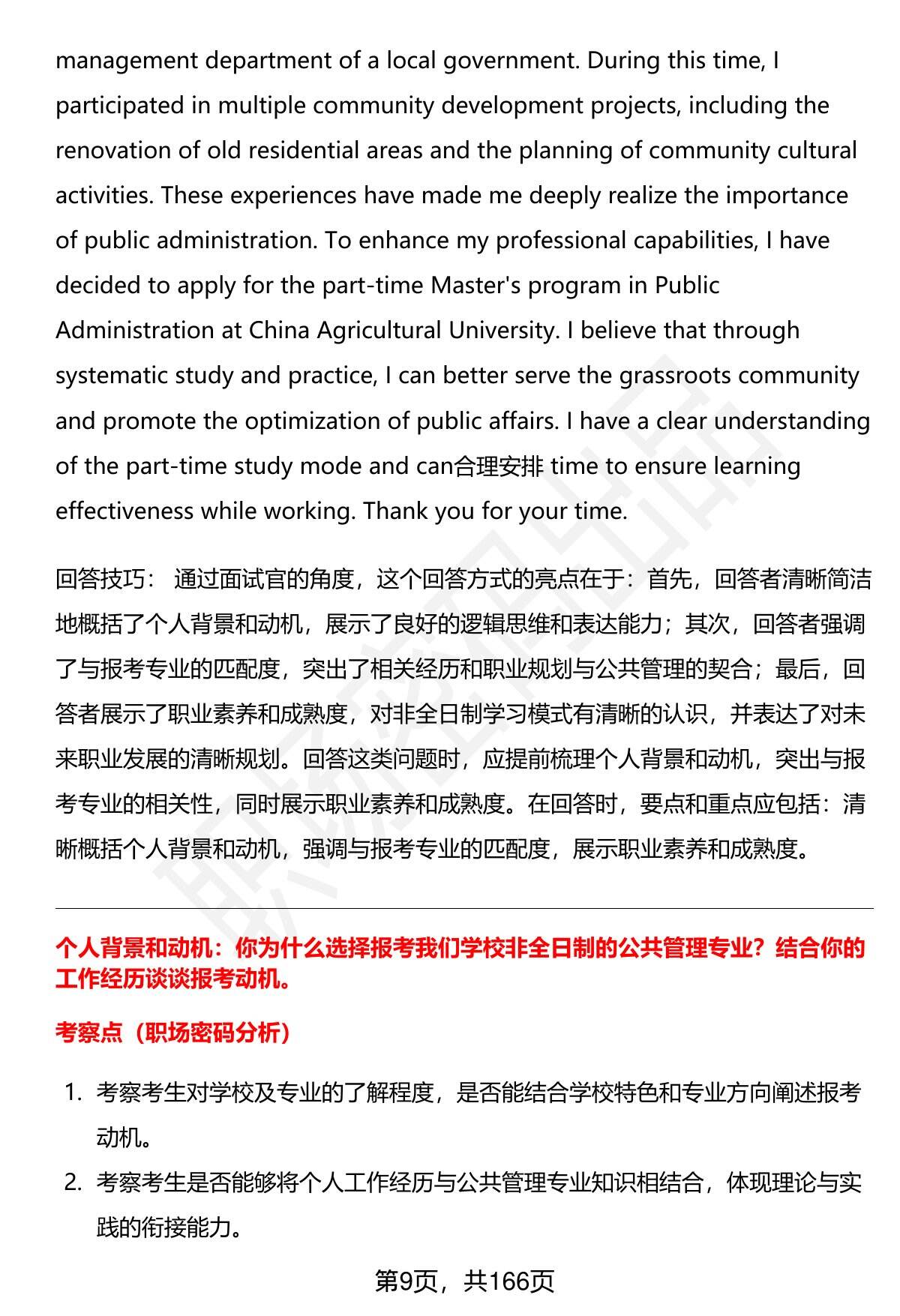 management department of a local government. During this time, I participated in multiple community development projects, including the renovation of old residential areas and the planning of community cultural activities. These experiences have made me deeply realize the importance of public administration. To enhance my professional capabilities, I have decided to apply for the part-time Master's program in Public Administration at China Agricultural University. I believe that through systematic study and practice, I can better serve the grassroots community and promote the optimization of public affairs. I have a clear understanding of the part-time study mode and can合理安排 time to ensure learning effectiveness while working. Thank you for your time.

回答技巧： 通过面试官的角度，这个回答方式的亮点在于：首先，回答者清晰简洁地概括了个人背景和动机，展示了良好的逻辑思维和表达能力；其次，回答者强调了与报考专业的匹配度，突出了相关经历和职业规划与公共管理的契合；最后，回答者展示了职业素养和成熟度，对非全日制学习模式有清晰的认识，并表达了对未来职业发展的清晰规划。回答这类问题时，应提前梳理个人背景和动机，突出与报考专业的相关性，同时展示职业素养和成熟度。在回答时，要点和重点应包括：清晰概括个人背景和动机，强调与报考专业的匹配度，展示职业素养和成熟度。

个人背景和动机：你为什么选择报考我们学校非全日制的公共管理专业？结合你的工作经历谈谈报考动机。

考察点（职场密码分析）

1. 考察考生对学校及专业的了解程度，是否能结合学校特色和专业方向阐述报考动机。
2. 考察考生是否能够将个人工作经历与公共管理专业知识相结合，体现理论与实践的衔接能力。

第9页，共166页